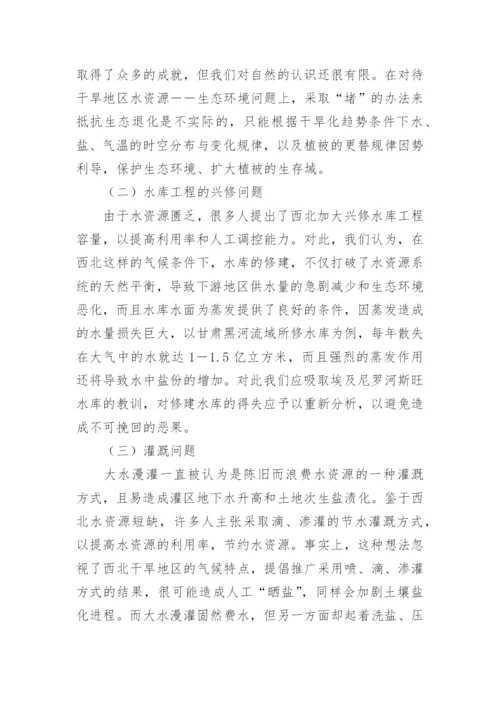 取得了众多的成就，但我们对自然的认识还很有限。在对待干旱地区水资源——生态环境问题上，采取“堵”的办法来抵抗生态退化是不实际的，只能根据干旱化趋势条件下水、盐、气温的时空分布与变化规律，以及植被的更替规律因势利导，保护生态环境、扩大植被的生存域。

（二）水库工程的兴修问题

由于水资源匮乏，很多人提出了西北加大兴修水库工程容量，以提高利用率和人工调控能力。对此，我们认为，在西北这样的气候条件下，水库的修建，不仅打破了水资源系统的天然平衡，导致下游地区供水量的急剧减少和生态环境恶化，而且水库水面为蒸发提供了良好的条件，因蒸发造成的水量损失巨大，以甘肃黑河流域所修水库为例，每年散失在大气中的水就达1—1.5亿立方米，而且强烈的蒸发作用还将导致水中盐份的增加。对此我们应吸取埃及尼罗河斯旺水库的教训，对修建水库的得失应予以重新分析，以避免造成不可挽回的恶果。

（三）灌溉问题

大水漫灌一直被认为是陈旧而浪费水资源的一种灌溉方式，且易造成灌区地下水升高和土地次生盐渍化。鉴于西北水资源短缺，许多人主张采取滴、渗灌的节水灌溉方式，以提高水资源的利用率，节约水资源。事实上，这种想法忽视了西北干旱地区的气候特点，提倡推广采用喷、滴、渗灌方式的结果，很可能造成人工“晒盐”，同样会加剧土壤盐化进程。而大水漫灌固然费水，但另一方面却起着洗盐、压